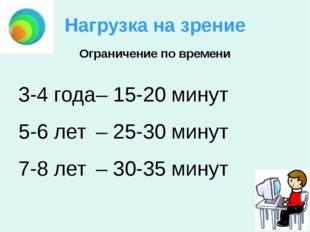 Нагрузка на зрение

Ограничение по времени

3-4 года– 15-20 минут

5-6 лет – 25-30 минут

7-8 лет – 30-35 минут